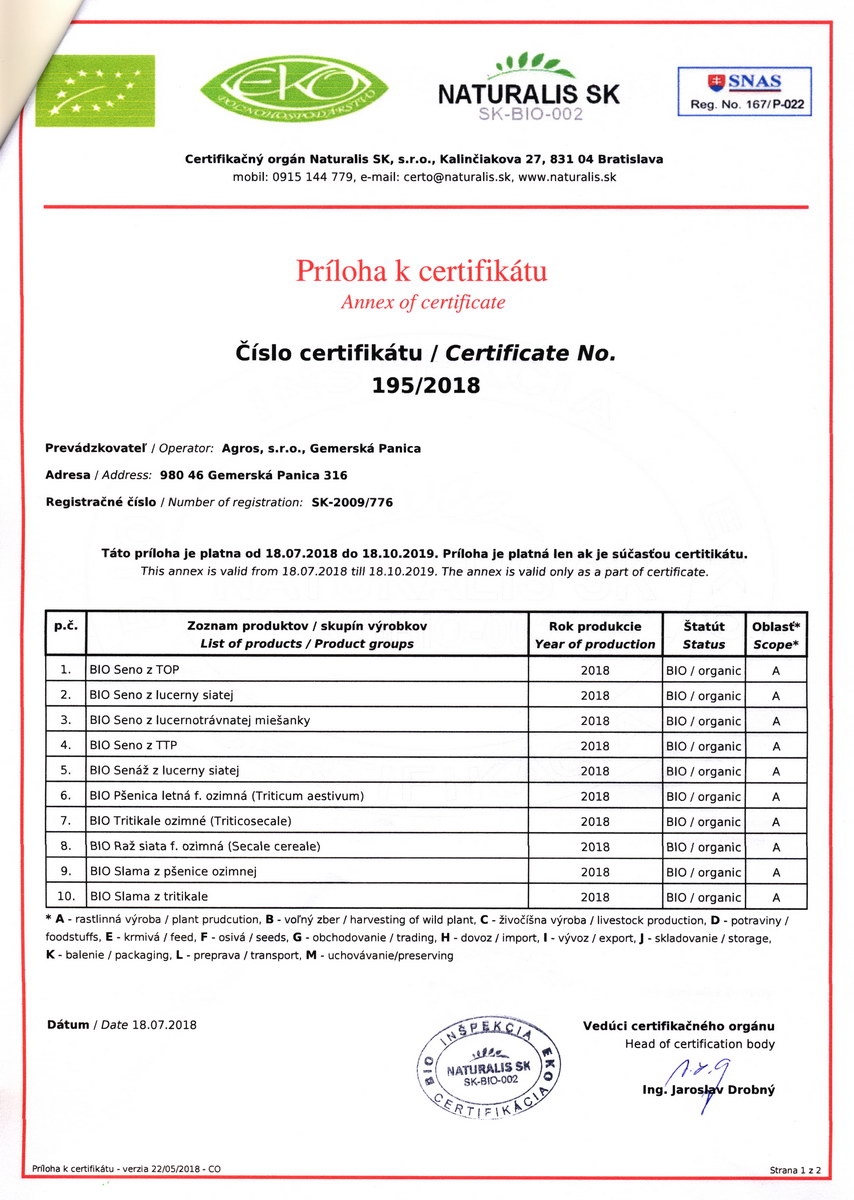 EKO POĽNOHOSPODÁRSTVO

NATURALIS SK
SK-BIO-002

SNAS
Reg. No. 167/P-022

Certifikačný orgán Naturalis SK, s.r.o., Kalinčiakova 27, 831 04 Bratislava
mobil: 0915 144 779, e-mail: certo@naturalis.sk, www.naturalis.sk

Príloha k certifikátu
Annex of certificate

Číslo certifikátu / Certificate No.
195/2018

Prevádzkovateľ / Operator: Agros, s.r.o., Gemerská Panica

Adresa / Address: 980 46 Gemerská Panica 316

Registračné číslo / Number of registration: SK-2009/776

Táto príloha je platna od 18.07.2018 do 18.10.2019. Príloha je platná len ak je súčasťou certitikátu.
This annex is valid from 18.07.2018 till 18.10.2019. The annex is valid only as a part of certificate.

| p.č. | Zoznam produktov / skupín výrobkov List of products / Product groups | Rok produkcie Year of production | Štatút Status | Oblasť* Scope* |
|---|---|---|---|---|
| 1. | BIO Seno z TOP | 2018 | BIO / organic | A |
| 2. | BIO Seno z lucerny siatej | 2018 | BIO / organic | A |
| 3. | BIO Seno z lucernotrávnatej miešanky | 2018 | BIO / organic | A |
| 4. | BIO Seno z TTP | 2018 | BIO / organic | A |
| 5. | BIO Senáž z lucerny siatej | 2018 | BIO / organic | A |
| 6. | BIO Pšenica letná f. ozimná (Triticum aestivum) | 2018 | BIO / organic | A |
| 7. | BIO Tritikale ozimné (Triticosecale) | 2018 | BIO / organic | A |
| 8. | BIO Raž siata f. ozimná (Secale cereale) | 2018 | BIO / organic | A |
| 9. | BIO Slama z pšenice ozimnej | 2018 | BIO / organic | A |
| 10. | BIO Slama z tritikale | 2018 | BIO / organic | A |

* A - rastlinná výroba / plant prudcution, B - voľný zber / harvesting of wild plant, C - živočíšna výroba / livestock production, D - potraviny / foodstuffs, E - krmivá / feed, F - osivá / seeds, G - obchodovanie / trading, H - dovoz / import, I - vývoz / export, J - skladovanie / storage, K - balenie / packaging, L - preprava / transport, M - uchovávanie/preserving

Dátum / Date 18.07.2018

BIO INŠPEKCIA EKO NATURALIS SK SK-BIO-002 CERTIFIKÁCIA

Vedúci certifikačného orgánu
Head of certification body

Ing. Jaroslav Drobný

Príloha k certifikátu - verzia 22/05/2018 - CO

Strana 1 z 2